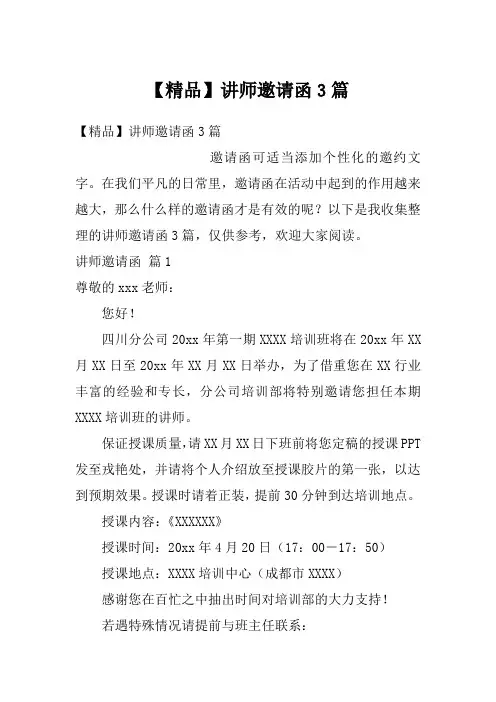 【精品】讲师邀请函 3 篇

【精品】讲师邀请函 3 篇

邀请函可适当添加个性化的邀约文字。在我们平凡的日常里，邀请函在活动中起到的作用越来越大，那么什么样的邀请函才是有效的呢？以下是我收集整理的讲师邀请函 3 篇，仅供参考，欢迎大家阅读。

讲师邀请函 篇 1

尊敬的 xxx 老师：

您好！

四川分公司 20xx 年第一期 XXXX 培训班将在 20xx 年 XX 月 XX 日至 20xx 年 XX 月 XX 日举办，为了借重您在 XX 行业丰富的经验和专长，分公司培训部将特别邀请您担任本期 XXXX 培训班的讲师。

保证授课质量，请 XX 月 XX 日下班前将您定稿的授课 PPT 发至戎艳处，并请将个人介绍放至授课胶片的第一张，以达到预期效果。授课时请着正装，提前 30 分钟到达培训地点。

授课内容：《XXXXXX》

授课时间：20xx 年 4 月 20 日（17：00－17：50）

授课地点：XXXX 培训中心（成都市 XXXX）

感谢您在百忙之中抽出时间对培训部的大力支持！

若遇特殊情况请提前与班主任联系：